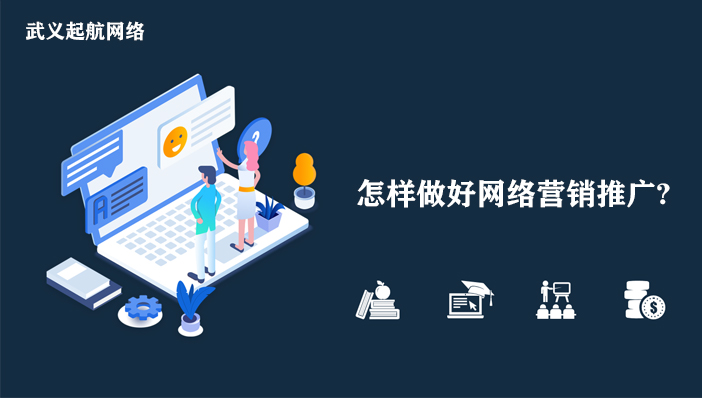 武义起航网络

怎样做好网络营销推广?